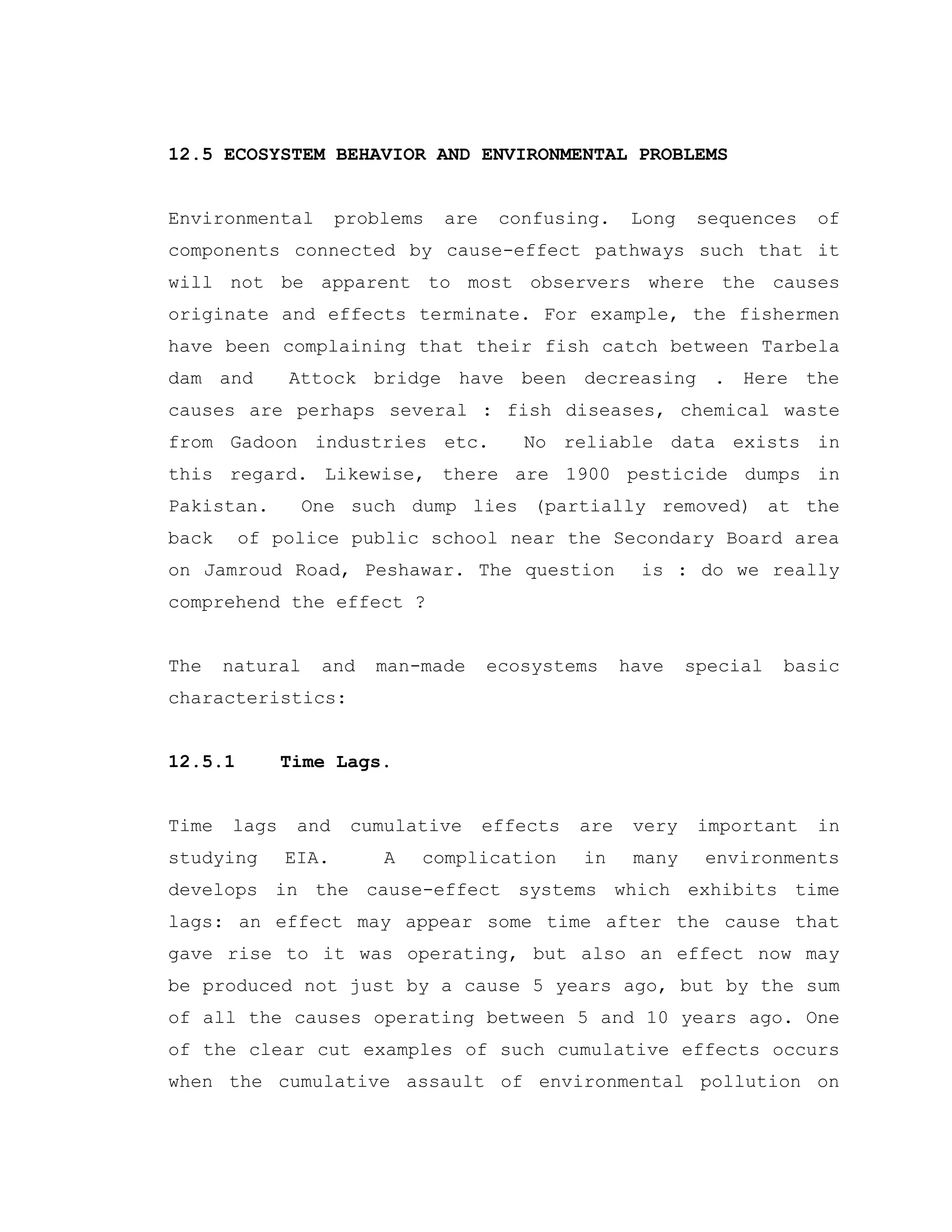 12.5 ECOSYSTEM BEHAVIOR AND ENVIRONMENTAL PROBLEMS

Environmental problems are confusing. Long sequences of components connected by cause-effect pathways such that it will not be apparent to most observers where the causes originate and effects terminate. For example, the fishermen have been complaining that their fish catch between Tarbela dam and Attock bridge have been decreasing . Here the causes are perhaps several : fish diseases, chemical waste from Gadoon industries etc. No reliable data exists in this regard. Likewise, there are 1900 pesticide dumps in Pakistan. One such dump lies (partially removed) at the back of police public school near the Secondary Board area on Jamroud Road, Peshawar. The question is : do we really comprehend the effect ?

The natural and man-made ecosystems have special basic characteristics:

12.5.1 Time Lags.

Time lags and cumulative effects are very important in studying EIA. A complication in many environments develops in the cause-effect systems which exhibits time lags: an effect may appear some time after the cause that gave rise to it was operating, but also an effect now may be produced not just by a cause 5 years ago, but by the sum of all the causes operating between 5 and 10 years ago. One of the clear cut examples of such cumulative effects occurs when the cumulative assault of environmental pollution on